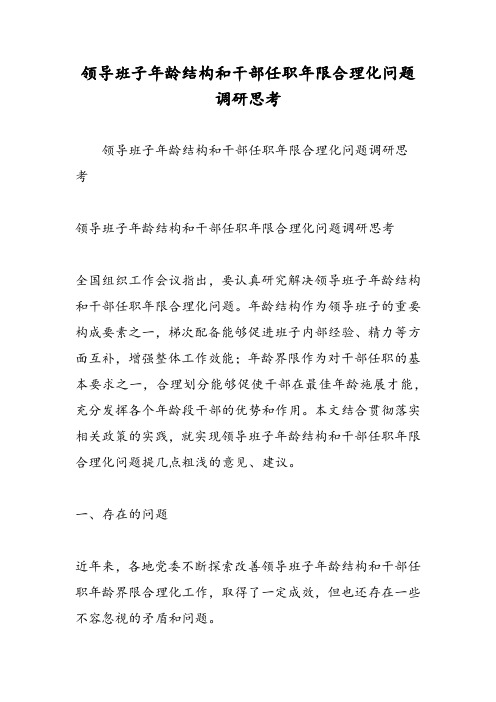 领导班子年龄结构和干部任职年限合理化问题调研思考

领导班子年龄结构和干部任职年限合理化问题调研思考

领导班子年龄结构和干部任职年限合理化问题调研思考

全国组织工作会议指出，要认真研究解决领导班子年龄结构和干部任职年限合理化问题。年龄结构作为领导班子的重要构成要素之一，梯次配备能够促进班子内部经验、精力等方面互补，增强整体工作效能；年龄界限作为对干部任职的基本要求之一，合理划分能够促使干部在最佳年龄施展才能，充分发挥各个年龄段干部的优势和作用。本文结合贯彻落实相关政策的实践，就实现领导班子年龄结构和干部任职年限合理化问题提几点粗浅的意见、建议。

一、存在的问题

近年来，各地党委不断探索改善领导班子年龄结构和干部任职年龄界限合理化工作，取得了一定成效，但也还存在一些不容忽视的矛盾和问题。